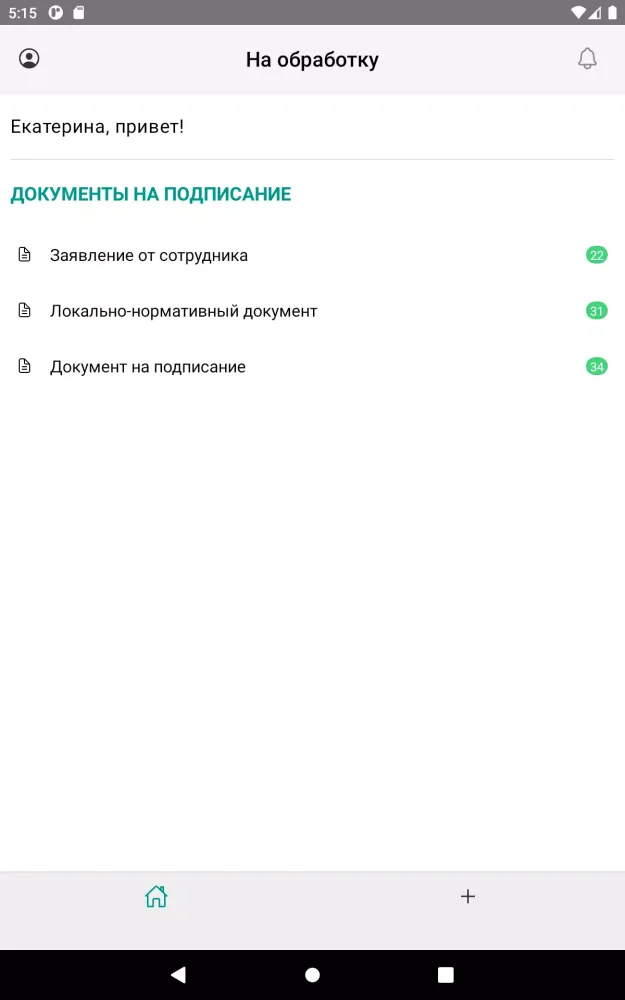 5:15

На обработку

Екатерина, привет!

ДОКУМЕНТЫ НА ПОДПИСАНИЕ

Заявление от сотрудника 22

Локально-нормативный документ 31

Документ на подписание 34

+